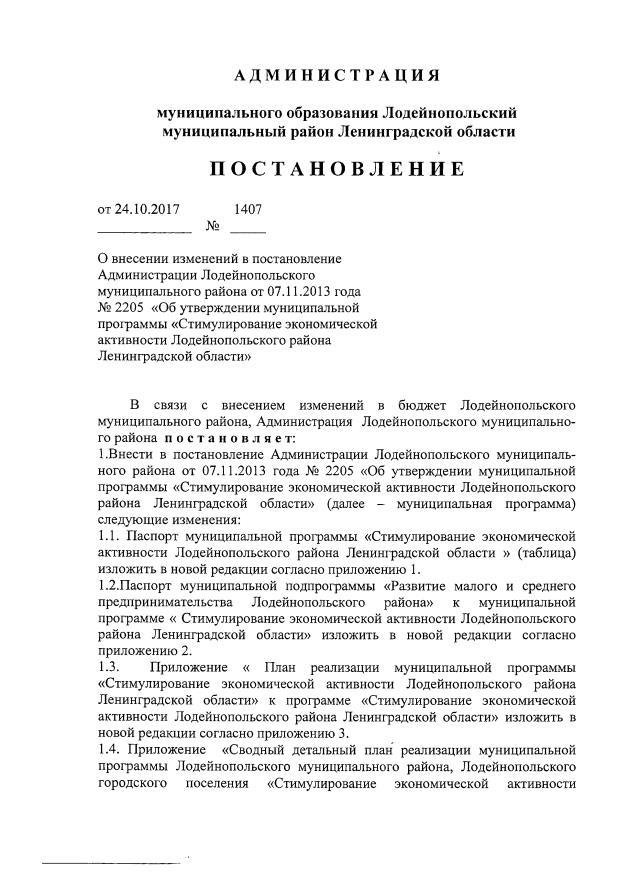 АДМИНИСТРАЦИЯ

муниципального образования Лодейнопольский муниципальный район Ленинградской области

ПОСТАНОВЛЕНИЕ

от 24.10.2017 № 1407

О внесении изменений в постановление Администрации Лодейнопольского муниципального района от 07.11.2013 года № 2205 «Об утверждении муниципальной программы «Стимулирование экономической активности Лодейнопольского района Ленинградской области»

В связи с внесением изменений в бюджет Лодейнопольского муниципального района, Администрация Лодейнопольского муниципального района постановляет:
1.Внести в постановление Администрации Лодейнопольского муниципального района от 07.11.2013 года № 2205 «Об утверждении муниципальной программы «Стимулирование экономической активности Лодейнопольского района Ленинградской области» (далее – муниципальная программа) следующие изменения:
1.1. Паспорт муниципальной программы «Стимулирование экономической активности Лодейнопольского района Ленинградской области » (таблица) изложить в новой редакции согласно приложению 1.
1.2.Паспорт муниципальной подпрограммы «Развитие малого и среднего предпринимательства Лодейнопольского района» к муниципальной программе « Стимулирование экономической активности Лодейнопольского района Ленинградской области» изложить в новой редакции согласно приложению 2.
1.3. Приложение « План реализации муниципальной программы «Стимулирование экономической активности Лодейнопольского района Ленинградской области» к программе «Стимулирование экономической активности Лодейнопольского района Ленинградской области» изложить в новой редакции согласно приложению 3.
1.4. Приложение «Сводный детальный план реализации муниципальной программы Лодейнопольского муниципального района, Лодейнопольского городского поселения «Стимулирование экономической активности